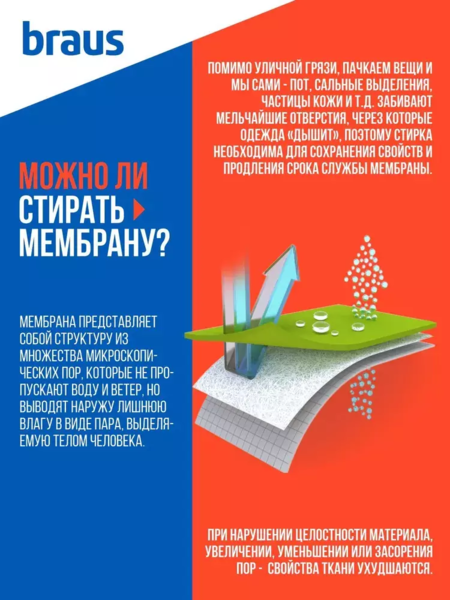 braus

МОЖНО ЛИ СТИРАТЬ МЕМБРАНУ?

МЕМБРАНА ПРЕДСТАВЛЯЕТ СОБОЙ СТРУКТУРУ ИЗ МНОЖЕСТВА МИКРОСКОПИЧЕСКИХ ПОР, КОТОРЫЕ НЕ ПРОПУСКАЮТ ВОДУ И ВЕТЕР, НО ВЫВОДЯТ НАРУЖУ ЛИШНЮЮ ВЛАГУ В ВИДЕ ПАРА, ВЫДЕЛЯЕМУЮ ТЕЛОМ ЧЕЛОВЕКА.

ПОМИМО УЛИЧНОЙ ГРЯЗИ, ПАЧКАЕМ ВЕЩИ И МЫ САМИ - ПОТ, САЛЬНЫЕ ВЫДЕЛЕНИЯ, ЧАСТИЦЫ КОЖИ И Т.Д. ЗАБИВАЮТ МЕЛЬЧАЙШИЕ ОТВЕРСТИЯ, ЧЕРЕЗ КОТОРЫЕ ОДЕЖДА «ДЫШИТ», ПОЭТОМУ СТИРКА НЕОБХОДИМА ДЛЯ СОХРАНЕНИЯ СВОЙСТВ И ПРОДЛЕНИЯ СРОКА СЛУЖБЫ МЕМБРАНЫ.

ПРИ НАРУШЕНИИ ЦЕЛОСТНОСТИ МАТЕРИАЛА, УВЕЛИЧЕНИИ, УМЕНЬШЕНИИ ИЛИ ЗАСОРЕНИЯ ПОР - СВОЙСТВА ТКАНИ УХУДШАЮТСЯ.